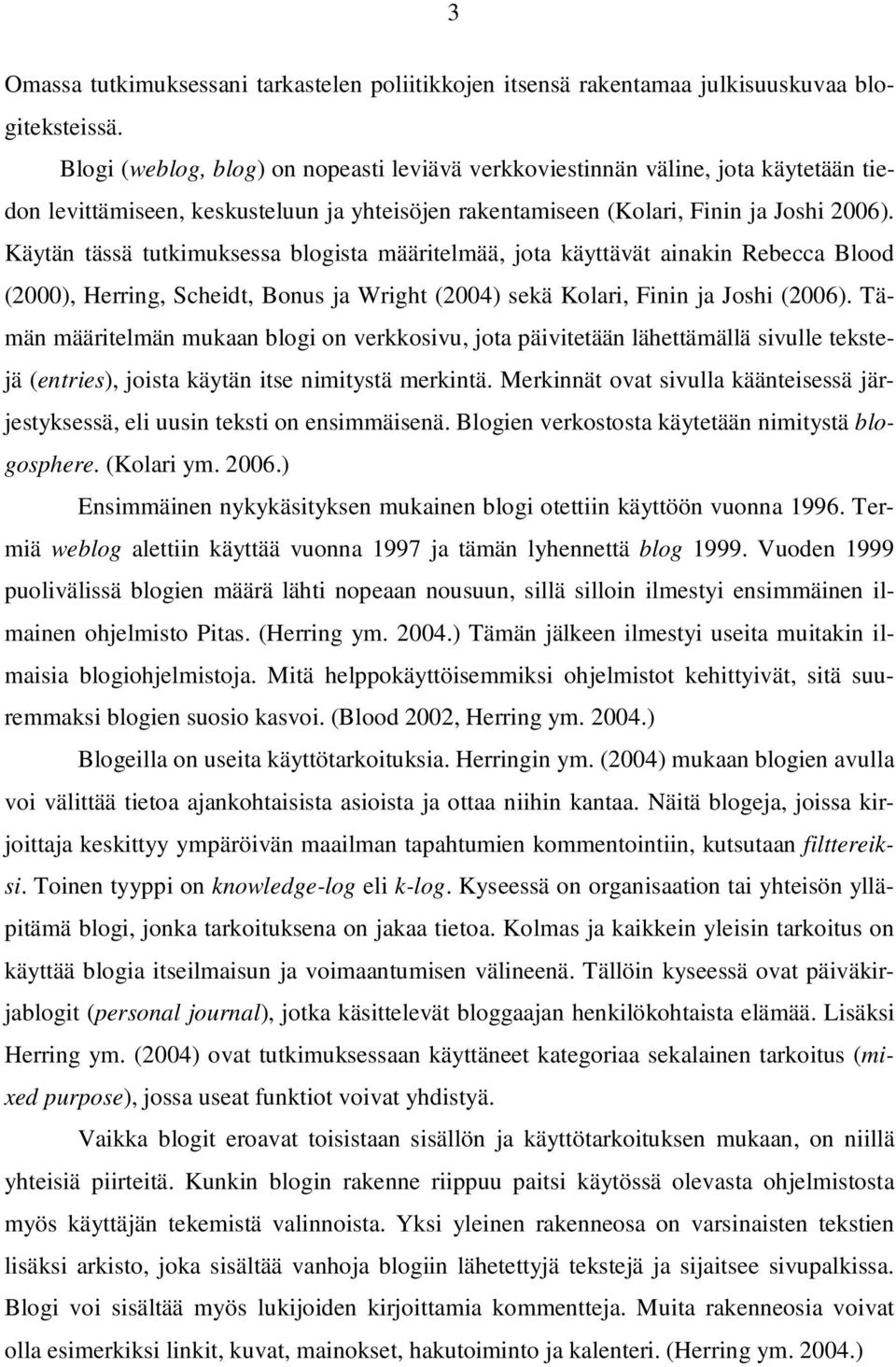 3

Omassa tutkimuksessani tarkastelen poliitikkojen itsensä rakentamaa julkisuuskuvaa blogiteksteissä.

Blogi (weblog, blog) on nopeasti leviävä verkkoviestinnän väline, jota käytetään tiedon levittämiseen, keskusteluun ja yhteisöjen rakentamiseen (Kolari, Finin ja Joshi 2006). Käytän tässä tutkimuksessa blogista määritelmää, jota käyttävät ainakin Rebecca Blood (2000), Herring, Scheidt, Bonus ja Wright (2004) sekä Kolari, Finin ja Joshi (2006). Tämän määritelmän mukaan blogi on verkkosivu, jota päivitetään lähettämällä sivulle tekstejä (entries), joista käytän itse nimitystä merkintä. Merkinnät ovat sivulla käänteisessä järjestyksessä, eli uusin teksti on ensimmäisenä. Blogien verkostosta käytetään nimitystä blogosphere. (Kolari ym. 2006.)

Ensimmäinen nykykäsityksen mukainen blogi otettiin käyttöön vuonna 1996. Termiä weblog alettiin käyttää vuonna 1997 ja tämän lyhennettä blog 1999. Vuoden 1999 puolivälissä blogien määrä lähti nopeaan nousuun, sillä silloin ilmestyi ensimmäinen ilmainen ohjelmisto Pitas. (Herring ym. 2004.) Tämän jälkeen ilmestyi useita muitakin ilmaisia blogiohjelmistoja. Mitä helppokäyttöisemmiksi ohjelmistot kehittyivät, sitä suuremmaksi blogien suosio kasvoi. (Blood 2002, Herring ym. 2004.)

Blogeilla on useita käyttötarkoituksia. Herringin ym. (2004) mukaan blogien avulla voi välittää tietoa ajankohtaisista asioista ja ottaa niihin kantaa. Näitä blogeja, joissa kirjoittaja keskittyy ympäröivän maailman tapahtumien kommentointiin, kutsutaan filttereiksi. Toinen tyyppi on knowledge-log eli k-log. Kyseessä on organisaation tai yhteisön ylläpitämä blogi, jonka tarkoituksena on jakaa tietoa. Kolmas ja kaikkein yleisin tarkoitus on käyttää blogia itseilmaisun ja voimaantumisen välineenä. Tällöin kyseessä ovat päiväkirjablogit (personal journal), jotka käsittelevät bloggaajan henkilökohtaista elämää. Lisäksi Herring ym. (2004) ovat tutkimuksessaan käyttäneet kategoriaa sekalainen tarkoitus (mixed purpose), jossa useat funktiot voivat yhdistyä.

Vaikka blogit eroavat toisistaan sisällön ja käyttötarkoituksen mukaan, on niillä yhteisiä piirteitä. Kunkin blogin rakenne riippuu paitsi käytössä olevasta ohjelmistosta myös käyttäjän tekemistä valinnoista. Yksi yleinen rakenneosa on varsinaisten tekstien lisäksi arkisto, joka sisältää vanhoja blogiin lähetettyjä tekstejä ja sijaitsee sivupalkissa. Blogi voi sisältää myös lukijoiden kirjoittamia kommentteja. Muita rakenneosia voivat olla esimerkiksi linkit, kuvat, mainokset, hakutoiminto ja kalenteri. (Herring ym. 2004.)